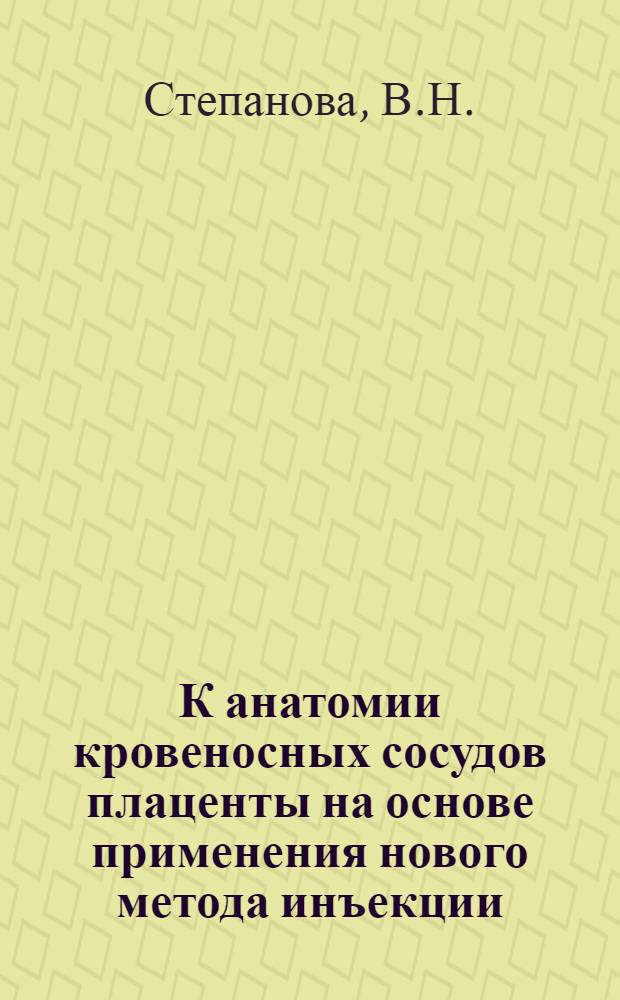 Степанова, В.Н.

К анатомии кровеносных сосудов плаценты на основе применения нового метода инъекции